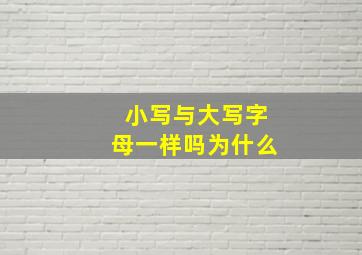 小写与大写字母一样吗为什么